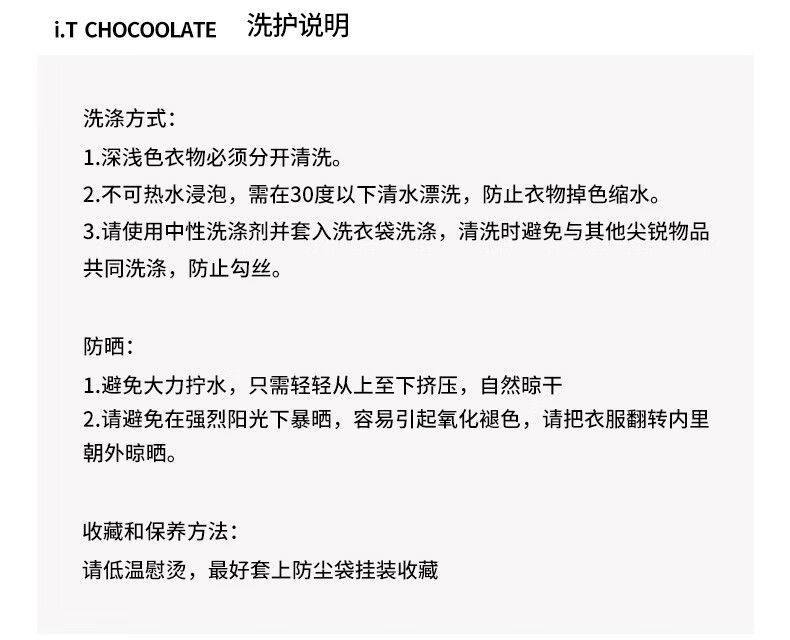 i.T CHOCOOLATE 洗护说明

洗涤方式：

1.深浅色衣物必须分开清洗。

2.不可热水浸泡，需在30度以下清水漂洗，防止衣物掉色缩水。

3.请使用中性洗涤剂并套入洗衣袋洗涤，清洗时避免与其他尖锐物品共同洗涤，防止勾丝。

防晒：

1.避免大力拧水，只需轻轻从上至下挤压，自然晾干

2.请避免在强烈阳光下暴晒，容易引起氧化褪色，请把衣服翻转内里朝外晾晒。

收藏和保养方法：

请低温慰烫，最好套上防尘袋挂装收藏